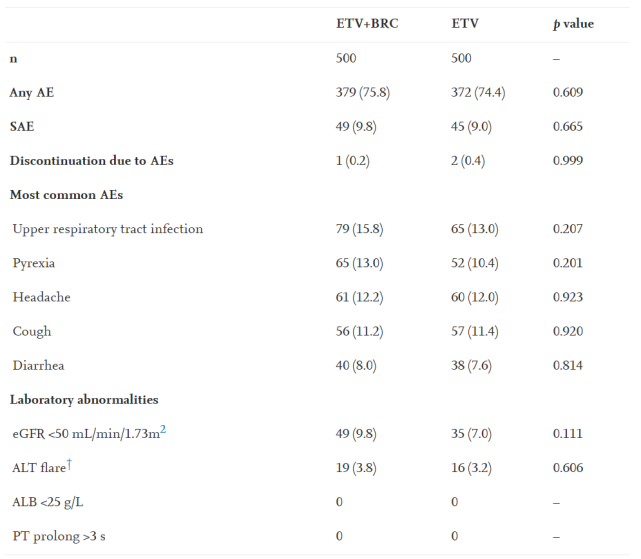 |  | ETV+BRC | ETV | p value |
|---|---|---|---|
| n | 500 | 500 | – |
| Any AE | 379 (75.8) | 372 (74.4) | 0.609 |
| SAE | 49 (9.8) | 45 (9.0) | 0.665 |
| Discontinuation due to AEs | 1 (0.2) | 2 (0.4) | 0.999 |
| Most common AEs |  |  |  |
| Upper respiratory tract infection | 79 (15.8) | 65 (13.0) | 0.207 |
| Pyrexia | 65 (13.0) | 52 (10.4) | 0.201 |
| Headache | 61 (12.2) | 60 (12.0) | 0.923 |
| Cough | 56 (11.2) | 57 (11.4) | 0.920 |
| Diarrhea | 40 (8.0) | 38 (7.6) | 0.814 |
| Laboratory abnormalities |  |  |  |
| eGFR <50 mL/min/1.73m$^{2}$ | 49 (9.8) | 35 (7.0) | 0.111 |
| ALT flare$^{†}$ | 19 (3.8) | 16 (3.2) | 0.606 |
| ALB <25 g/L | 0 | 0 | – |
| PT prolong >3 s | 0 | 0 | – |